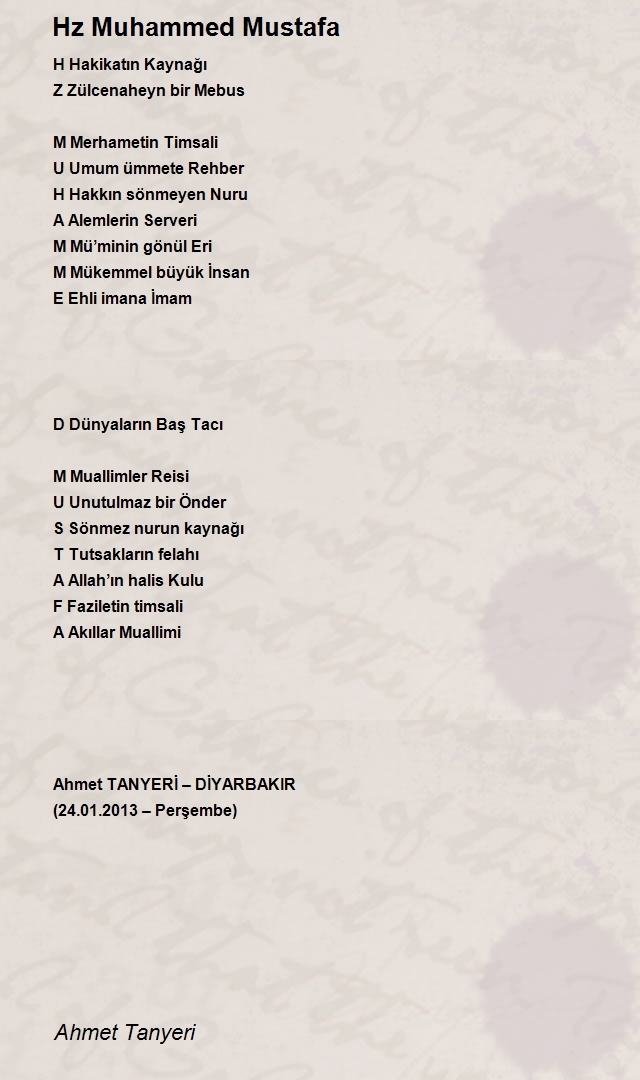 Hz Muhammed Mustafa

H Hakikatın Kaynağı
Z Zülcenaheyn bir Mebus

M Merhametin Timsali
U Umum ümmete Rehber
H Hakkın sönmeyen Nuru
A Alemlerin Serveri
M Mü'minin gönül Eri
M Mükemmel büyük İnsan
E Ehli imana İmam

D Dünyaların Baş Tacı

M Muallimler Reisi
U Unutulmaz bir Önder
S Sönmez nurun kaynağı
T Tutsakların felahı
A Allah'ın halis Kulu
F Faziletin timsali
A Akıllar Muallimi

Ahmet TANYERİ – DİYARBAKIR
(24.01.2013 – Perşembe)

Ahmet Tanyeri